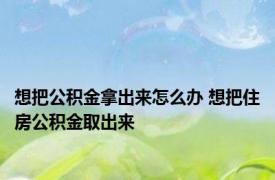 想把公积金拿出来怎么办 想把住房公积金取出来